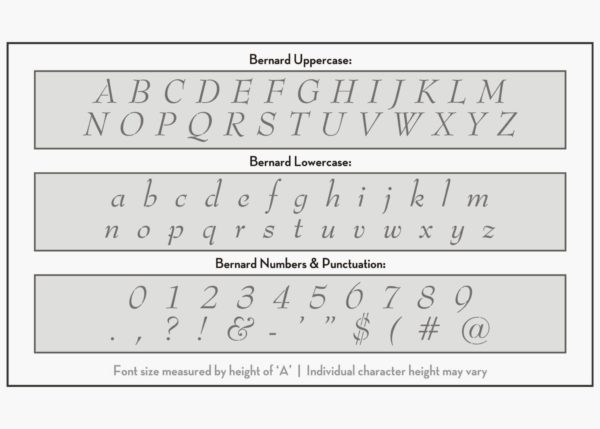 Bernard Uppercase:

A B C D E F G H I J K L M
N O P Q R S T U V W X Y Z

Bernard Lowercase:

a b c d e f g h i j k l m
n o p q r s t u v w x y z

Bernard Numbers & Punctuation:

0 1 2 3 4 5 6 7 8 9
. , ? ! & - ' " $ ( # @

Font size measured by height of 'A' | Individual character height may vary